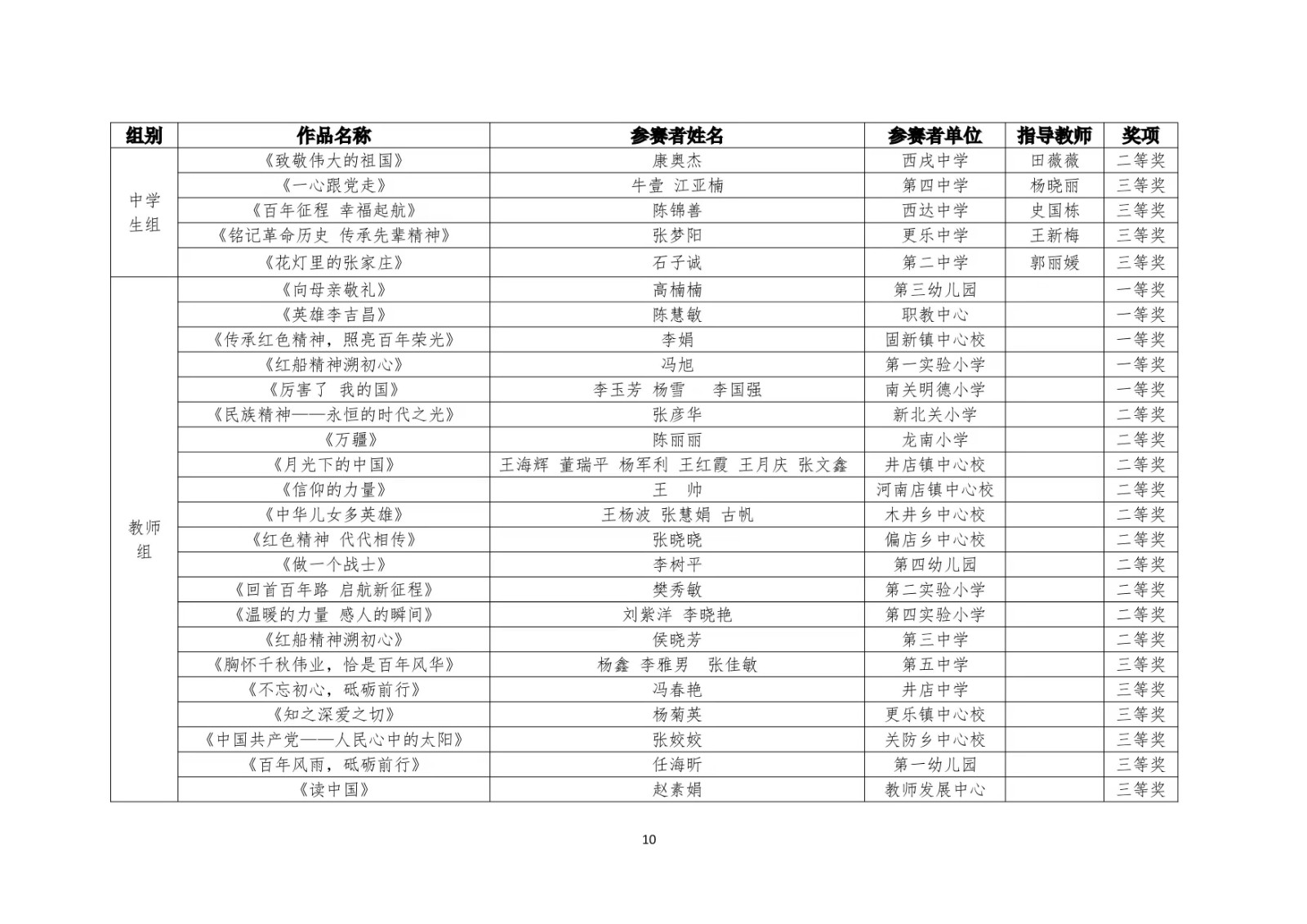 | 组别 | 作品名称 | 参赛者姓名 | 参赛者单位 | 指导教师 | 奖项 |
|---|---|---|---|---|---|
| 中学生组 | 《致敬伟大的祖国》 | 康奥杰 | 西戌中学 | 田薇薇 | 二等奖 |
| | 《一心跟党走》 | 牛壹 江亚楠 | 第四中学 | 杨晓丽 | 三等奖 |
| | 《百年征程 幸福起航》 | 陈锦善 | 西达中学 | 史国栋 | 三等奖 |
| | 《铭记革命历史 传承先辈精神》 | 张梦阳 | 更乐中学 | 王新梅 | 三等奖 |
| | 《花灯里的张家庄》 | 石子诚 | 第二中学 | 郭丽媛 | 三等奖 |
| 教师组 | 《向母亲敬礼》 | 高楠楠 | 第三幼儿园 | | 一等奖 |
| | 《英雄李吉昌》 | 陈慧敏 | 职教中心 | | 一等奖 |
| | 《传承红色精神，照亮百年荣光》 | 李娟 | 固新镇中心校 | | 一等奖 |
| | 《红船精神溯初心》 | 冯旭 | 第一实验小学 | | 一等奖 |
| | 《厉害了 我的国》 | 李玉芳 杨雪 李国强 | 南关明德小学 | | 一等奖 |
| | 《民族精神——永恒的时代之光》 | 张彦华 | 新北关小学 | | 二等奖 |
| | 《万疆》 | 陈丽丽 | 龙南小学 | | 二等奖 |
| | 《月光下的中国》 | 王海辉 董瑞平 杨军利 王红霞 王月庆 张文鑫 | 井店镇中心校 | | 二等奖 |
| | 《信仰的力量》 | 王 帅 | 河南店镇中心校 | | 二等奖 |
| | 《中华儿女多英雄》 | 王杨波 张慧娟 古帆 | 木井乡中心校 | | 二等奖 |
| | 《红色精神 代代相传》 | 张晓晓 | 偏店乡中心校 | | 二等奖 |
| | 《做一个战士》 | 李树平 | 第四幼儿园 | | 二等奖 |
| | 《回首百年路 启航新征程》 | 樊秀敏 | 第二实验小学 | | 二等奖 |
| | 《温暖的力量 感人的瞬间》 | 刘紫洋 李晓艳 | 第四实验小学 | | 二等奖 |
| | 《红船精神溯初心》 | 侯晓芳 | 第三中学 | | 二等奖 |
| | 《胸怀千秋伟业，恰是百年风华》 | 杨鑫 李雅男 张佳敏 | 第五中学 | | 三等奖 |
| | 《不忘初心，砥砺前行》 | 冯春艳 | 井店中学 | | 三等奖 |
| | 《知之深爱之切》 | 杨菊英 | 更乐镇中心校 | | 三等奖 |
| | 《中国共产党——人民心中的太阳》 | 张姣姣 | 关防乡中心校 | | 三等奖 |
| | 《百年风雨，砥砺前行》 | 任海昕 | 第一幼儿园 | | 三等奖 |
| | 《读中国》 | 赵素娟 | 教师发展中心 | | 三等奖 |

10